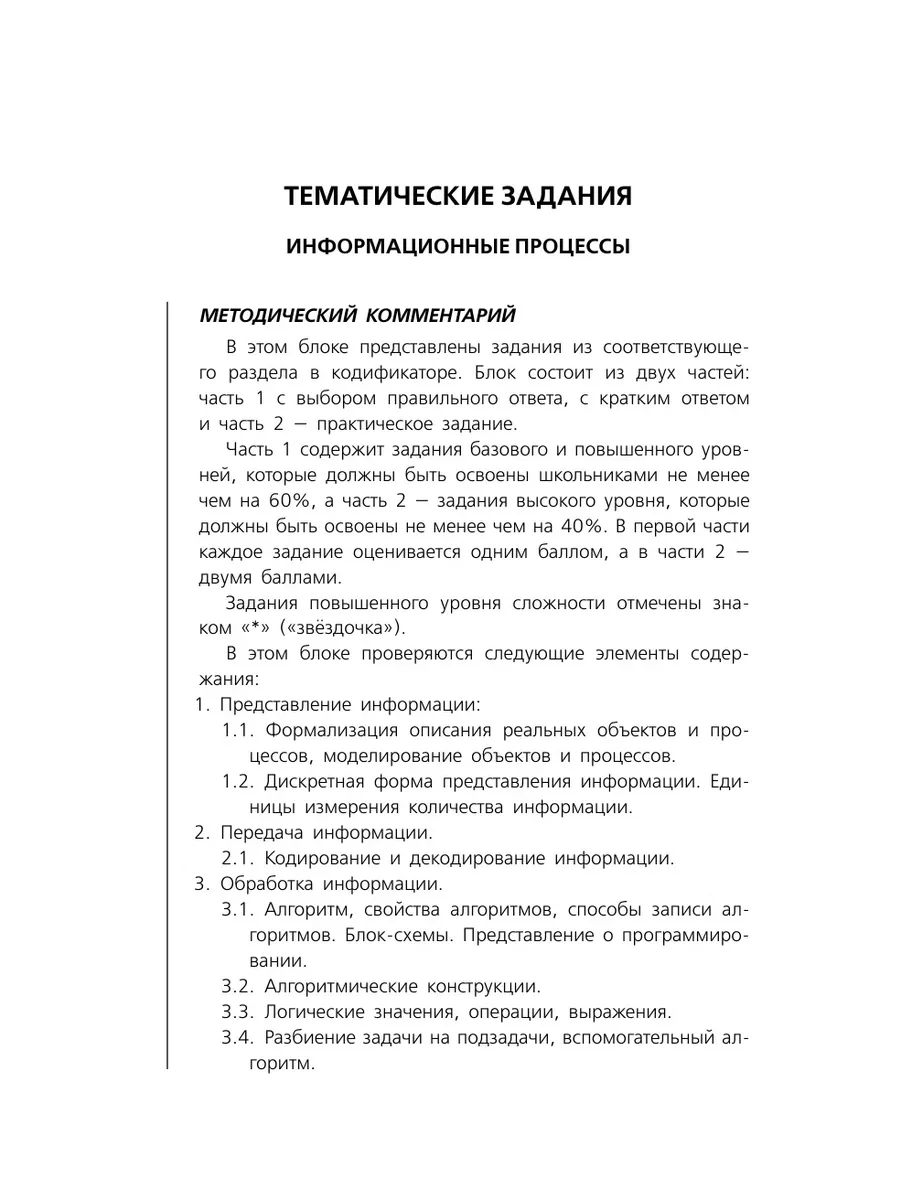 ТЕМАТИЧЕСКИЕ ЗАДАНИЯ

ИНФОРМАЦИОННЫЕ ПРОЦЕССЫ

МЕТОДИЧЕСКИЙ КОММЕНТАРИЙ

В этом блоке представлены задания из соответствующего раздела в кодификаторе. Блок состоит из двух частей: часть 1 с выбором правильного ответа, с кратким ответом и часть 2 — практическое задание.

Часть 1 содержит задания базового и повышенного уровней, которые должны быть освоены школьниками не менее чем на 60%, а часть 2 — задания высокого уровня, которые должны быть освоены не менее чем на 40%. В первой части каждое задание оценивается одним баллом, а в части 2 — двумя баллами.

Задания повышенного уровня сложности отмечены знаком «*» («звёздочка»).

В этом блоке проверяются следующие элементы содержания:

1. Представление информации:
1.1. Формализация описания реальных объектов и процессов, моделирование объектов и процессов.
1.2. Дискретная форма представления информации. Единицы измерения количества информации.
2. Передача информации.
2.1. Кодирование и декодирование информации.
3. Обработка информации.
3.1. Алгоритм, свойства алгоритмов, способы записи алгоритмов. Блок-схемы. Представление о программировании.
3.2. Алгоритмические конструкции.
3.3. Логические значения, операции, выражения.
3.4. Разбиение задачи на подзадачи, вспомогательный алгоритм.